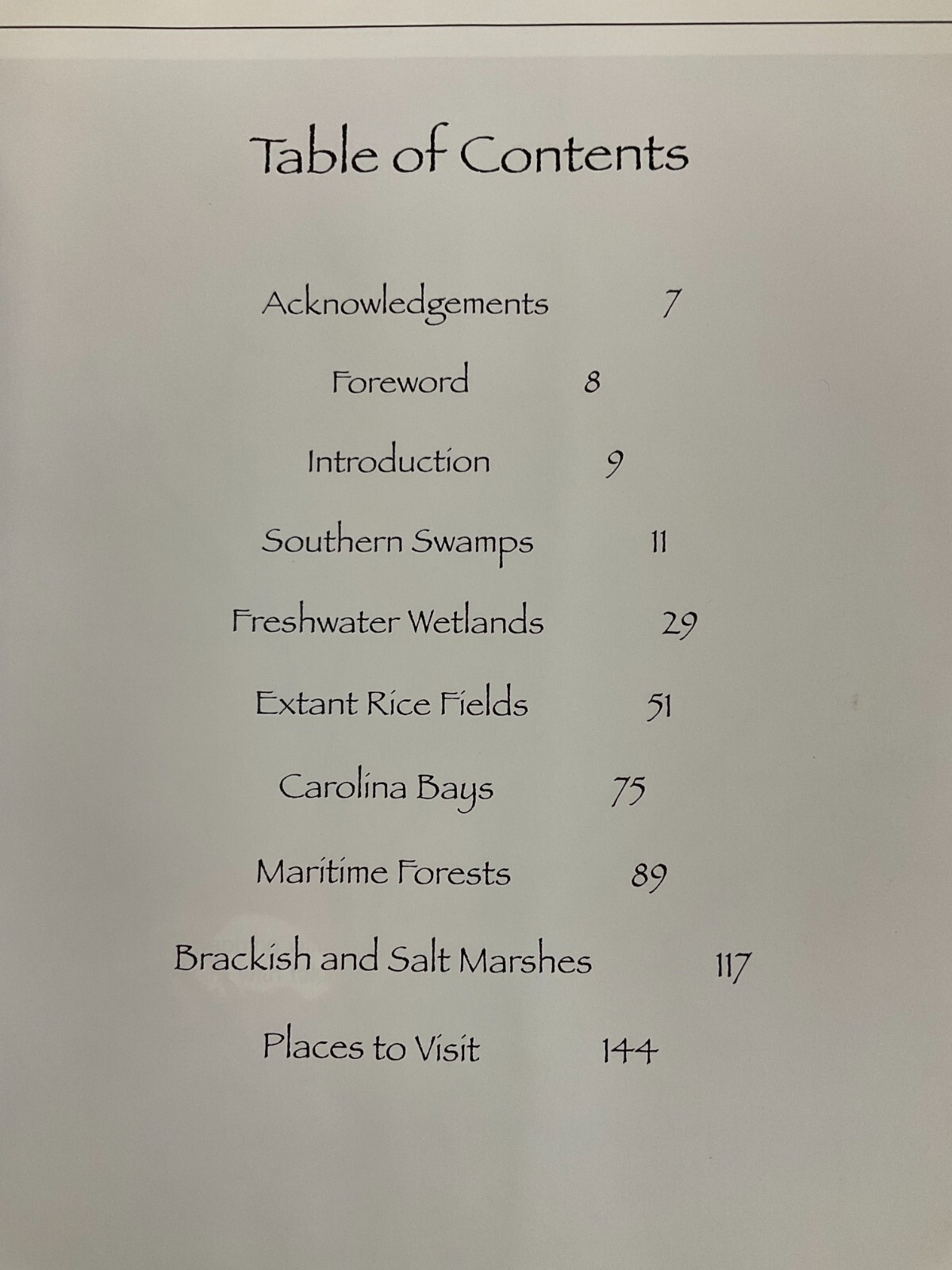 Table of Contents

Acknowledgements 7

Foreword 8

Introduction 9

Southern Swamps 11

Freshwater Wetlands 29

Extant Rice Fields 51

Carolina Bays 75

Maritime Forests 89

Brackish and Salt Marshes 117

Places to Visit 144